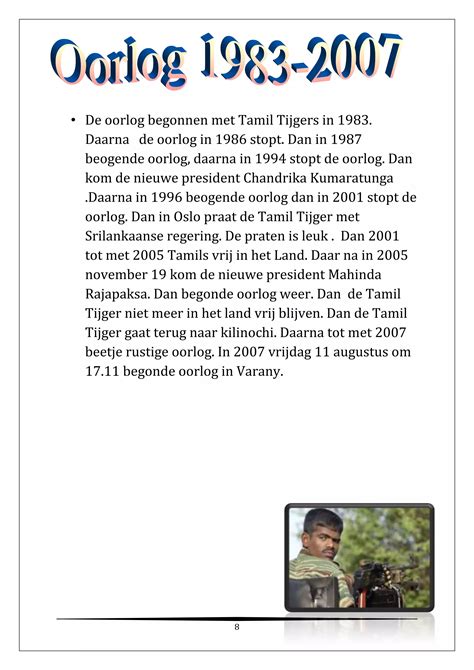 Oorlog 1983-2007

• De oorlog begonnen met Tamil Tijgers in 1983. Daarna de oorlog in 1986 stopt. Dan in 1987 beogende oorlog, daarna in 1994 stopt de oorlog. Dan kom de nieuwe president Chandrika Kumaratunga .Daarna in 1996 beogende oorlog dan in 2001 stopt de oorlog. Dan in Oslo praat de Tamil Tijger met Srilankaanse regering. De praten is leuk . Dan 2001 tot met 2005 Tamils vrij in het Land. Daar na in 2005 november 19 kom de nieuwe president Mahinda Rajapaksa. Dan begonde oorlog weer. Dan de Tamil Tijger niet meer in het land vrij blijven. Dan de Tamil Tijger gaat terug naar kilinochi. Daarna tot met 2007 beetje rustige oorlog. In 2007 vrijdag 11 augustus om 17.11 begonde oorlog in Varany.

8